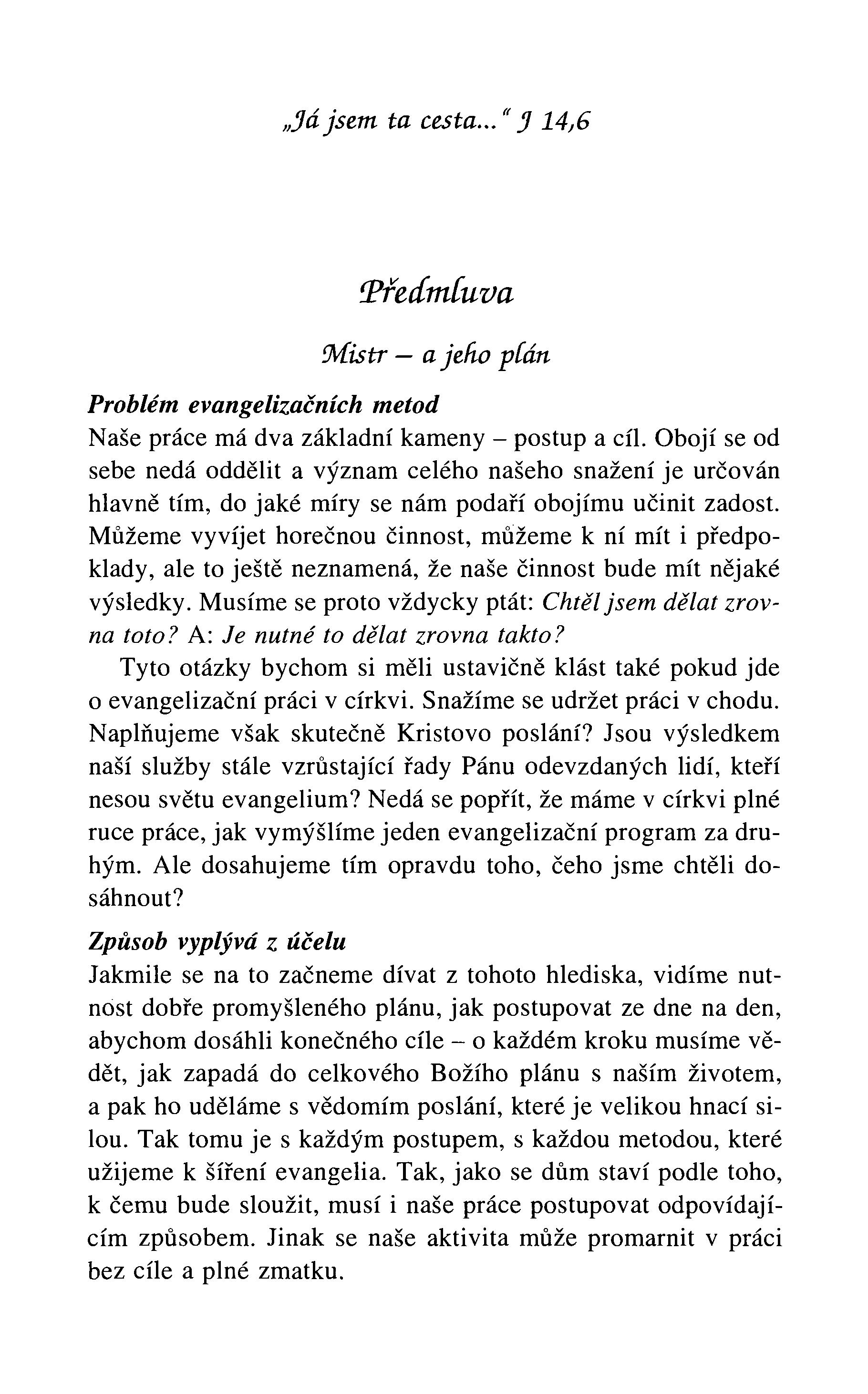 „Já jsem ta cesta..." J 14,6

Předmluva

Mistr – a jeho plán

Problém evangelizačních metod
Naše práce má dva základní kameny – postup a cíl. Obojí se od sebe nedá oddělit a význam celého našeho snažení je určován hlavně tím, do jaké míry se nám podaří obojímu učinit zadost. Můžeme vyvíjet horečnou činnost, můžeme k ní mít i předpoklady, ale to ještě neznamená, že naše činnost bude mít nějaké výsledky. Musíme se proto vždycky ptát: Chtěl jsem dělat zrovna toto? A: Je nutné to dělat zrovna takto?

Tyto otázky bychom si měli ustavičně klást také pokud jde o evangelizační práci v církvi. Snažíme se udržet práci v chodu. Naplňujeme však skutečně Kristovo poslání? Jsou výsledkem naší služby stále vzrůstající řady Pánu odevzdaných lidí, kteří nesou světu evangelium? Nedá se popřít, že máme v církvi plné ruce práce, jak vymýšlíme jeden evangelizační program za druhým. Ale dosahujeme tím opravdu toho, čeho jsme chtěli dosáhnout?

Způsob vyplývá z účelu
Jakmile se na to začneme dívat z tohoto hlediska, vidíme nutnost dobře promyšleného plánu, jak postupovat ze dne na den, abychom dosáhli konečného cíle – o každém kroku musíme vědět, jak zapadá do celkového Božího plánu s naším životem, a pak ho uděláme s vědomím poslání, které je velikou hnací silou. Tak tomu je s každým postupem, s každou metodou, které užijeme k šíření evangelia. Tak, jako se dům staví podle toho, k čemu bude sloužit, musí i naše práce postupovat odpovídajícím způsobem. Jinak se naše aktivita může promarnit v práci bez cíle a plné zmatku.